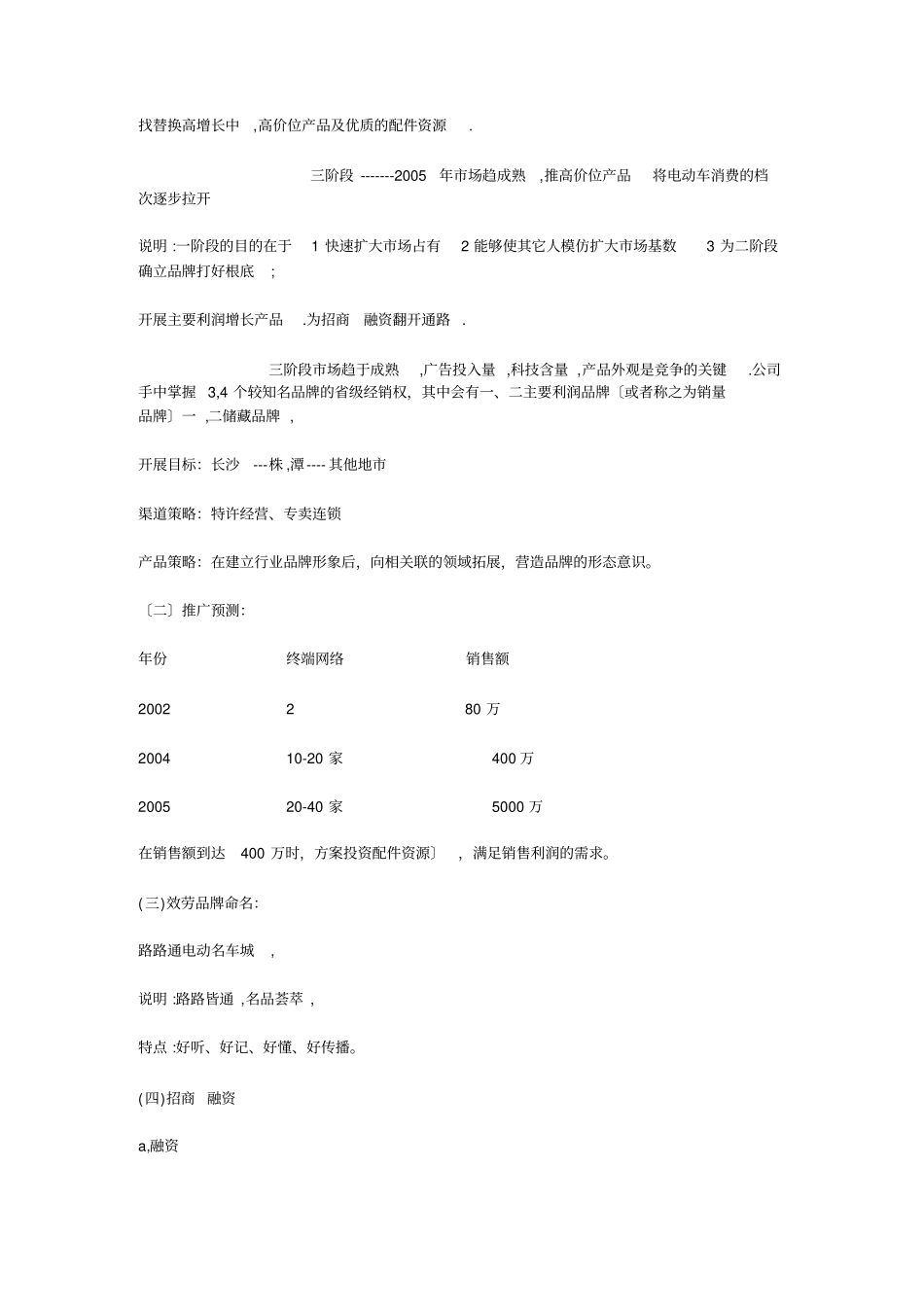 找替换高增长中 ,高价位产品及优质的配件资源 .

三阶段 -------2005 年市场趋成熟 ,推高价位产品 将电动车消费的档次逐步拉开

说明 :一阶段的目的在于 1 快速扩大市场占有 2 能够使其它人模仿扩大市场基数 3 为二阶段确立品牌打好根底 ;

开展主要利润增长产品 .为招商 融资翻开通路 .

三阶段市场趋于成熟 ,广告投入量 ,科技含量 ,产品外观是竞争的关键 .公司手中掌握 3,4 个较知名品牌的省级经销权，其中会有一、二主要利润品牌〔或者称之为销量品牌〕一 ,二储藏品牌 ,

开展目标：长沙 ---株 ,潭 ---- 其他地市

渠道策略：特许经营、专卖连锁

产品策略：在建立行业品牌形象后，向相关联的领域拓展，营造品牌的形态意识。

〔二〕推广预测：

| 年份 | 终端网络 | 销售额 |
|---|---|---|
| 2002 | 2 | 80 万 |
| 2004 | 10-20 家 | 400 万 |
| 2005 | 20-40 家 | 5000 万 |

在销售额到达 400 万时，方案投资配件资源〕 ，满足销售利润的需求。

(三)效劳品牌命名：

路路通电动名车城 ,

说明 :路路皆通 ,名品荟萃 ,

特点 :好听、好记、好懂、好传播。

(四)招商 融资

a,融资